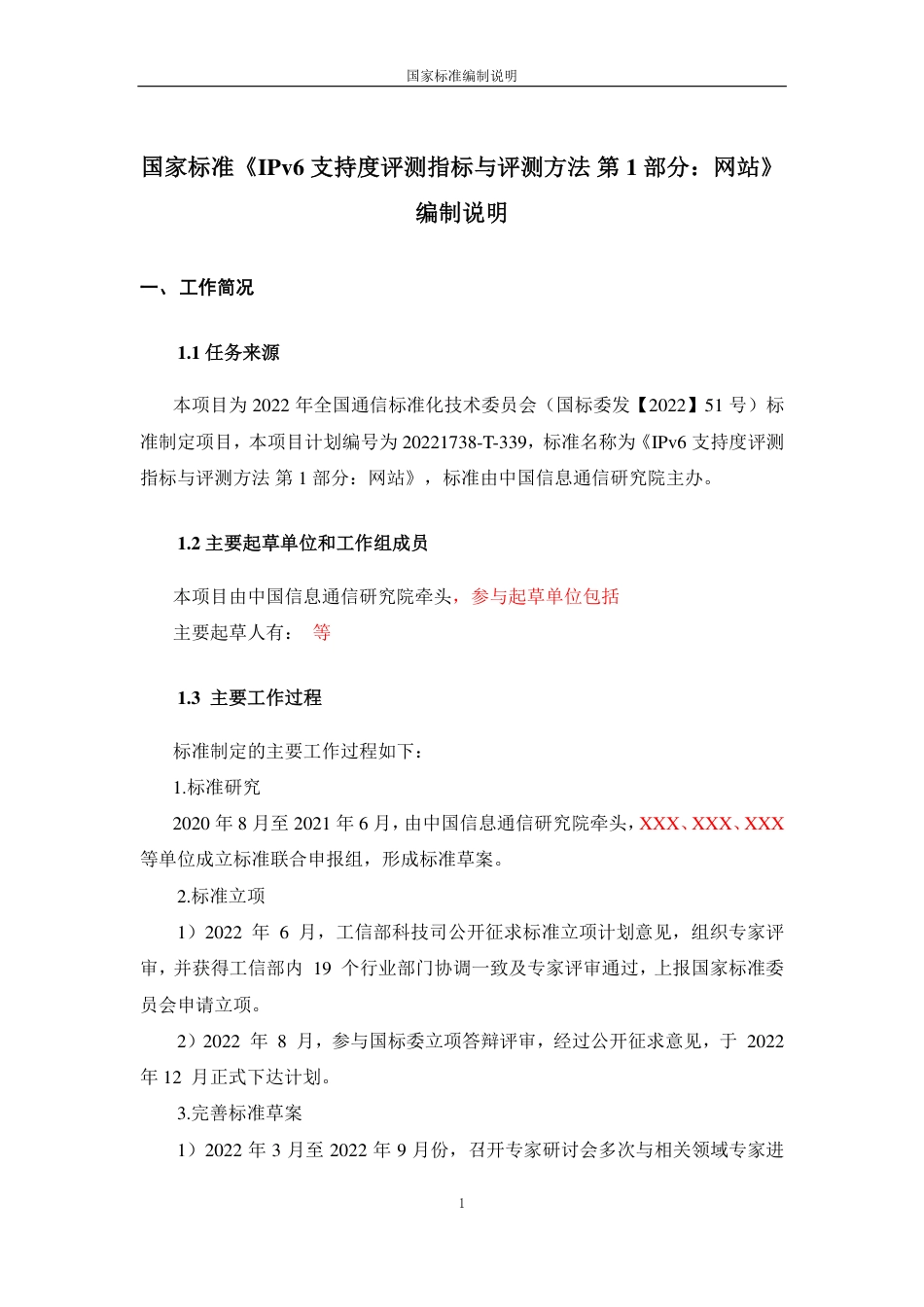 国家标准编制说明

国家标准《IPv6 支持度评测指标与评测方法 第 1 部分：网站》编制说明

一、工作简况

1.1 任务来源

本项目为 2022 年全国通信标准化技术委员会（国标委发【2022】51 号）标准制定项目，本项目计划编号为 20221738-T-339，标准名称为《IPv6 支持度评测指标与评测方法 第 1 部分：网站》，标准由中国信息通信研究院主办。

1.2 主要起草单位和工作组成员

本项目由中国信息通信研究院牵头，参与起草单位包括
主要起草人有： 等

1.3 主要工作过程

标准制定的主要工作过程如下：
1.标准研究
2020 年 8 月至 2021 年 6 月，由中国信息通信研究院牵头，XXX、XXX、XXX 等单位成立标准联合申报组，形成标准草案。
2.标准立项
1）2022 年 6 月，工信部科技司公开征求标准立项计划意见，组织专家评审，并获得工信部内 19 个行业部门协调一致及专家评审通过，上报国家标准委员会申请立项。
2）2022 年 8 月，参与国标委立项答辩评审，经过公开征求意见，于 2022 年 12 月正式下达计划。
3.完善标准草案
1）2022 年 3 月至 2022 年 9 月份，召开专家研讨会多次与相关领域专家进

1